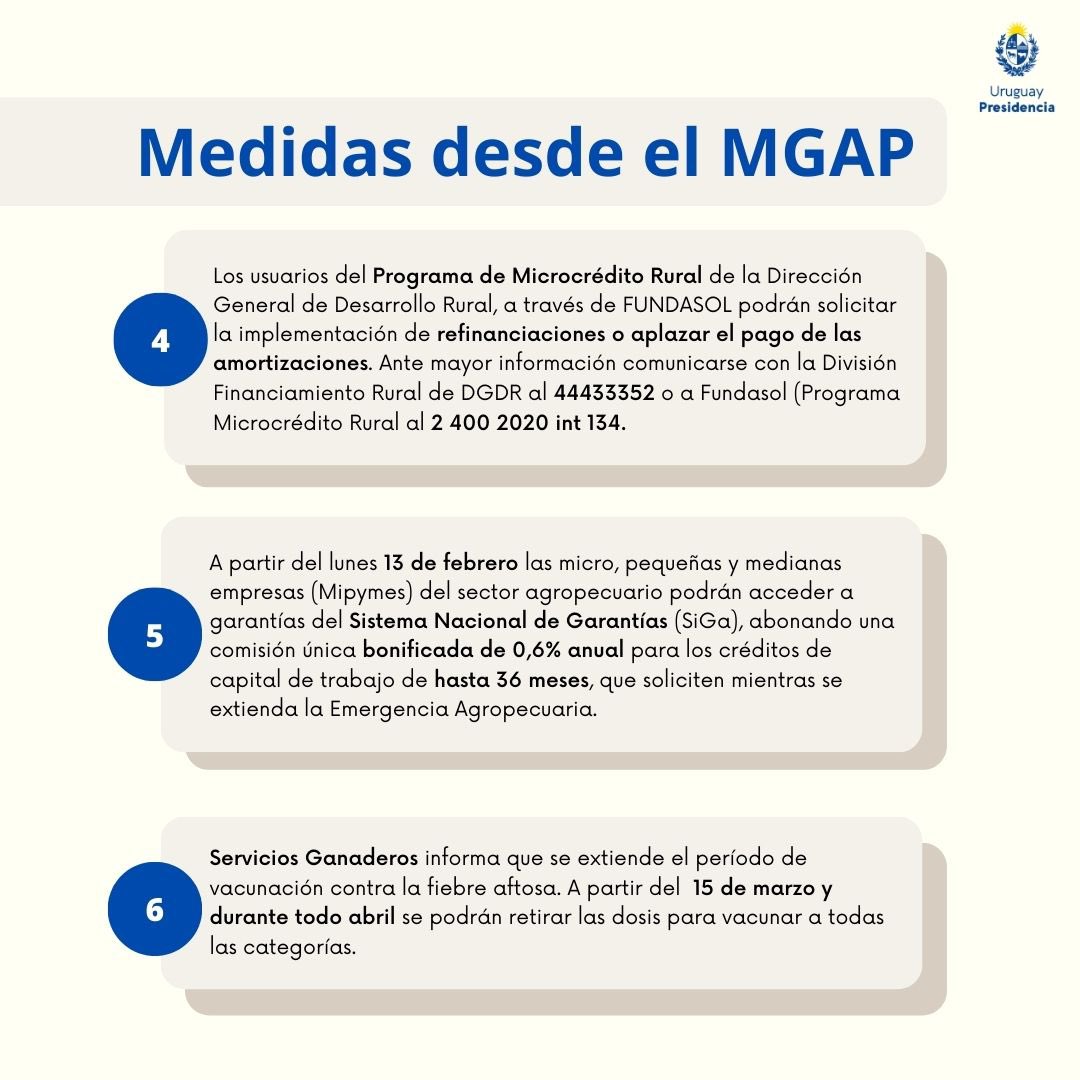 Uruguay
Presidencia

Medidas desde el MGAP

4

Los usuarios del Programa de Microcrédito Rural de la Dirección General de Desarrollo Rural, a través de FUNDASOL podrán solicitar la implementación de refinanciaciones o aplazar el pago de las amortizaciones. Ante mayor información comunicarse con la División Financiamiento Rural de DGDR al 44433352 o a Fundasol (Programa Microcrédito Rural al 2 400 2020 int 134.

5

A partir del lunes 13 de febrero las micro, pequeñas y medianas empresas (Mipymes) del sector agropecuario podrán acceder a garantías del Sistema Nacional de Garantías (SiGa), abonando una comisión única bonificada de 0,6% anual para los créditos de capital de trabajo de hasta 36 meses, que soliciten mientras se extienda la Emergencia Agropecuaria.

6

Servicios Ganaderos informa que se extiende el período de vacunación contra la fiebre aftosa. A partir del 15 de marzo y durante todo abril se podrán retirar las dosis para vacunar a todas las categorías.